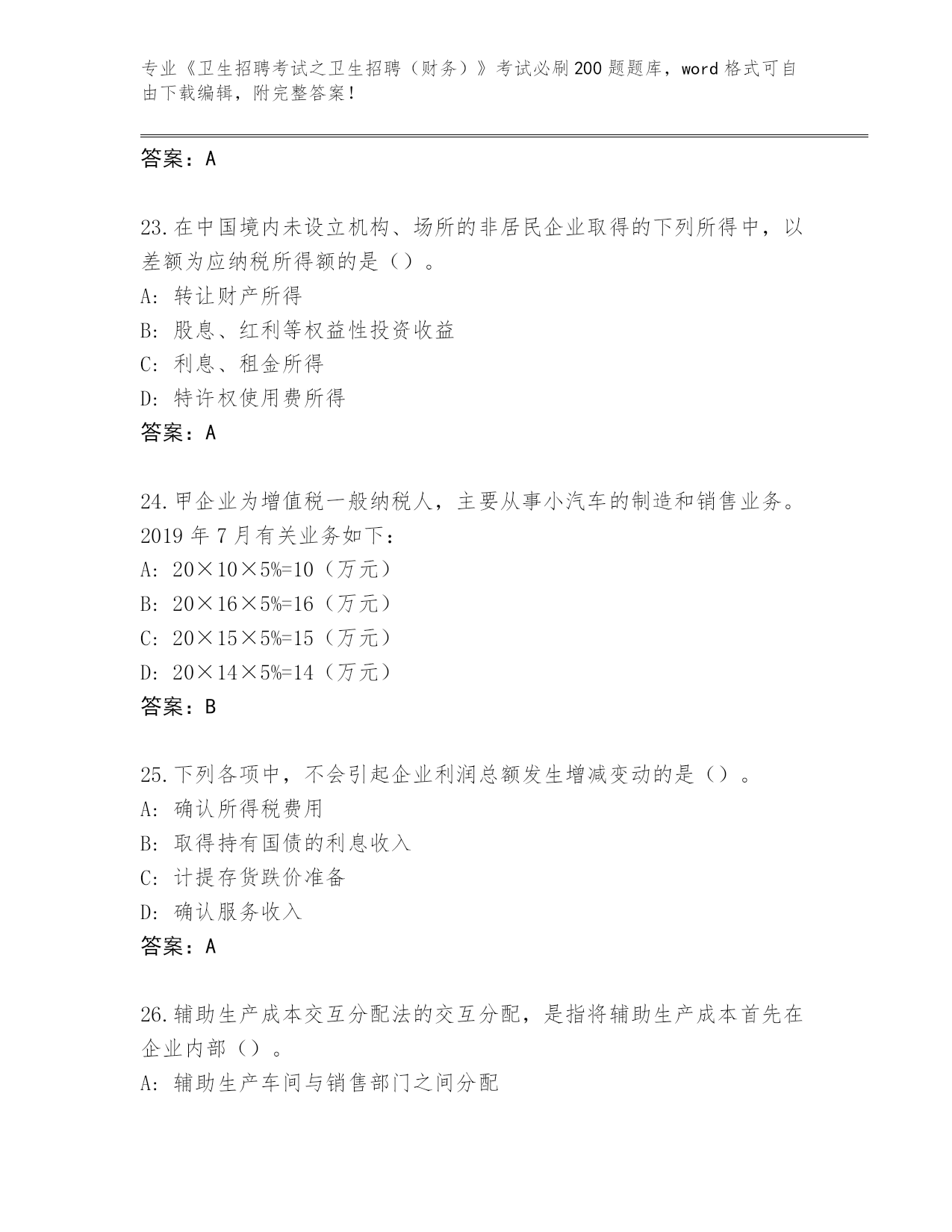 专业《卫生招聘考试之卫生招聘（财务）》考试必刷200题题库，word格式可自由下载编辑，附完整答案！

答案：A

23.在中国境内未设立机构、场所的非居民企业取得的下列所得中，以差额为应纳税所得额的是（）。
A：转让财产所得
B：股息、红利等权益性投资收益
C：利息、租金所得
D：特许权使用费所得
答案：A

24.甲企业为增值税一般纳税人，主要从事小汽车的制造和销售业务。2019年7月有关业务如下：
A：20×10×5%=10（万元）
B：20×16×5%=16（万元）
C：20×15×5%=15（万元）
D：20×14×5%=14（万元）
答案：B

25.下列各项中，不会引起企业利润总额发生增减变动的是（）。
A：确认所得税费用
B：取得持有国债的利息收入
C：计提存货跌价准备
D：确认服务收入
答案：A

26.辅助生产成本交互分配法的交互分配，是指将辅助生产成本首先在企业内部（）。
A：辅助生产车间与销售部门之间分配